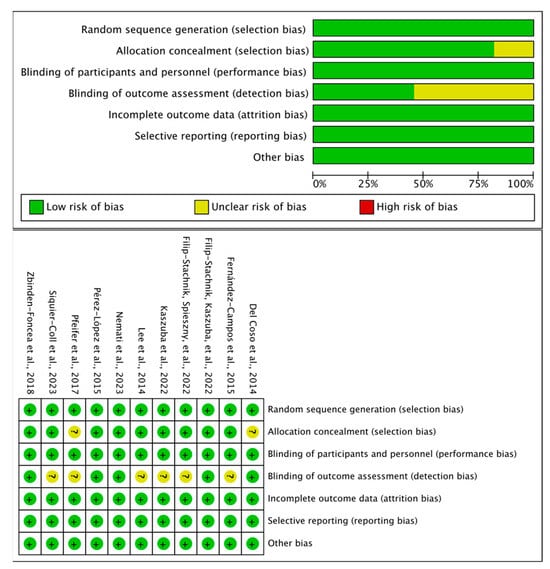 Random sequence generation (selection bias)
Allocation concealment (selection bias)
Blinding of participants and personnel (performance bias)
Blinding of outcome assessment (detection bias)
Incomplete outcome data (attrition bias)
Selective reporting (reporting bias)
Other bias

0% 25% 50% 75% 100%

Low risk of bias
Unclear risk of bias
High risk of bias

| | Zbinden-Foncea et al., 2018 | Siquier-Coll et al., 2023 | Pfeifer et al., 2017 | Pérez-López et al., 2015 | Nemati et al., 2023 | Lee et al., 2014 | Kaszuba et al., 2022 | Filip-Stachnik, Spieszny, et al., 2022 | Filip-Stachnik, Kaszuba, et al., 2022 | Fernández-Campos et al., 2015 | Del Coso et al., 2014 |
|---|---|---|---|---|---|---|---|---|---|---|---|
| Random sequence generation (selection bias) | + | + | + | + | + | + | + | + | + | + | + |
| Allocation concealment (selection bias) | + | + | ? | + | + | + | + | + | + | + | ? |
| Blinding of participants and personnel (performance bias) | + | + | + | + | + | + | + | + | + | + | + |
| Blinding of outcome assessment (detection bias) | + | ? | ? | + | + | ? | ? | ? | + | ? | + |
| Incomplete outcome data (attrition bias) | + | + | + | + | + | + | + | + | + | + | + |
| Selective reporting (reporting bias) | + | + | + | + | + | + | + | + | + | + | + |
| Other bias | + | + | + | + | + | + | + | + | + | + | + |